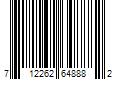 7 12262 64888 2